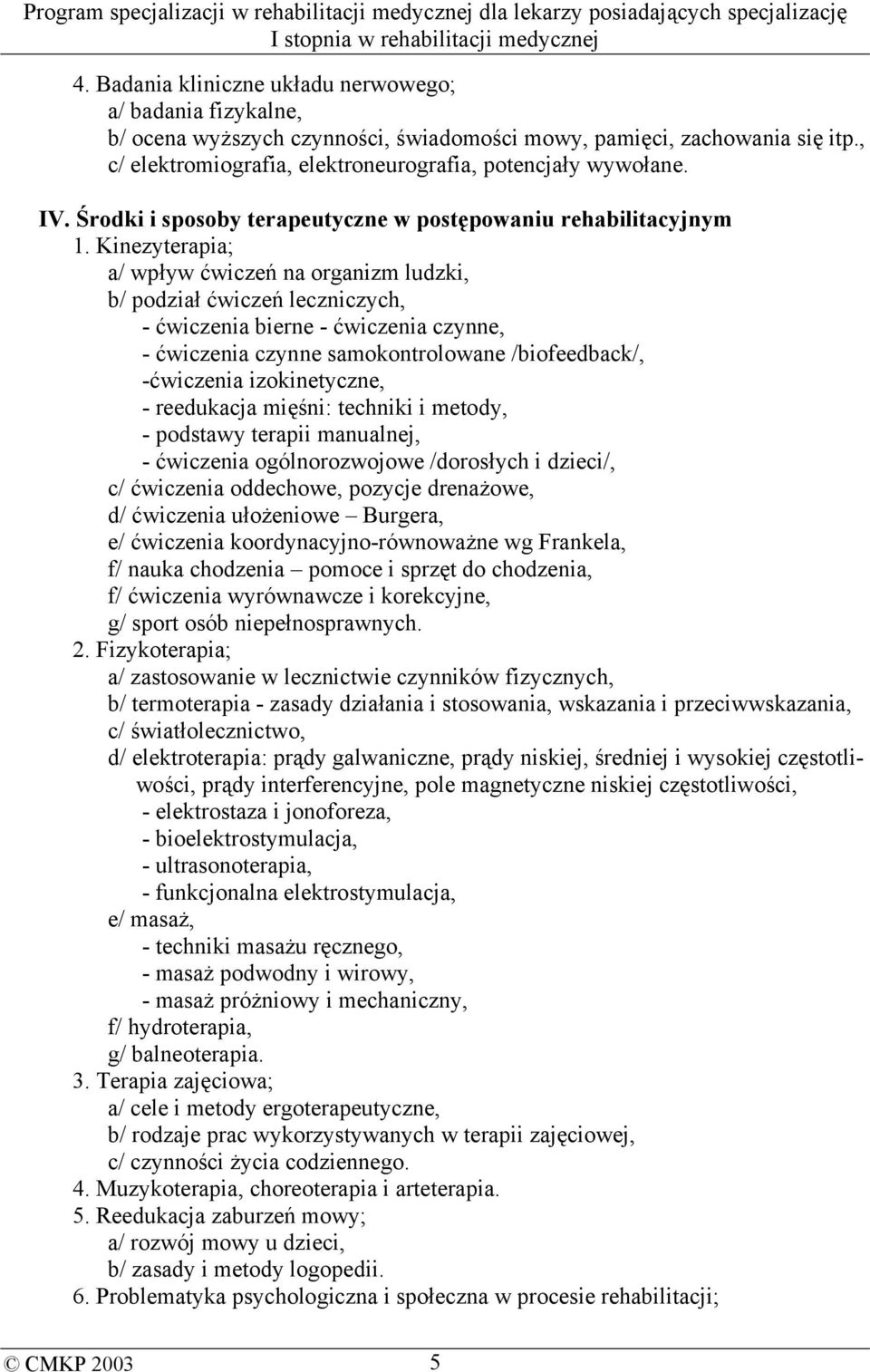 Program specjalizacji w rehabilitacji medycznej dla lekarzy posiadających specjalizację I stopnia w rehabilitacji medycznej

4. Badania kliniczne układu nerwowego;
a/ badania fizykalne,
b/ ocena wyższych czynności, świadomości mowy, pamięci, zachowania się itp.,
c/ elektromiografia, elektroneurografia, potencjały wywołane.

IV. Środki i sposoby terapeutyczne w postępowaniu rehabilitacyjnym
1. Kinezyterapia;
a/ wpływ ćwiczeń na organizm ludzki,
b/ podział ćwiczeń leczniczych,
- ćwiczenia bierne - ćwiczenia czynne,
- ćwiczenia czynne samokontrolowane /biofeedback/,
-ćwiczenia izokinetyczne,
- reedukacja mięśni: techniki i metody,
- podstawy terapii manualnej,
- ćwiczenia ogólnorozwojowe /dorosłych i dzieci/,
c/ ćwiczenia oddechowe, pozycje drenażowe,
d/ ćwiczenia ułożeniowe – Burgera,
e/ ćwiczenia koordynacyjno-równoważne wg Frankela,
f/ nauka chodzenia – pomoce i sprzęt do chodzenia,
f/ ćwiczenia wyrównawcze i korekcyjne,
g/ sport osób niepełnosprawnych.
2. Fizykoterapia;
a/ zastosowanie w lecznictwie czynników fizycznych,
b/ termoterapia - zasady działania i stosowania, wskazania i przeciwwskazania,
c/ światłolecznictwo,
d/ elektroterapia: prądy galwaniczne, prądy niskiej, średniej i wysokiej częstotliwości, prądy interferencyjne, pole magnetyczne niskiej częstotliwości,
- elektrostaza i jonoforeza,
- bioelektrostymulacja,
- ultrasonoterapia,
- funkcjonalna elektrostymulacja,
e/ masaż,
- techniki masażu ręcznego,
- masaż podwodny i wirowy,
- masaż próżniowy i mechaniczny,
f/ hydroterapia,
g/ balneoterapia.
3. Terapia zajęciowa;
a/ cele i metody ergoterapeutyczne,
b/ rodzaje prac wykorzystywanych w terapii zajęciowej,
c/ czynności życia codziennego.
4. Muzykoterapia, choreoterapia i arteterapia.
5. Reedukacja zaburzeń mowy;
a/ rozwój mowy u dzieci,
b/ zasady i metody logopedii.
6. Problematyka psychologiczna i społeczna w procesie rehabilitacji;

© CMKP 2003 5